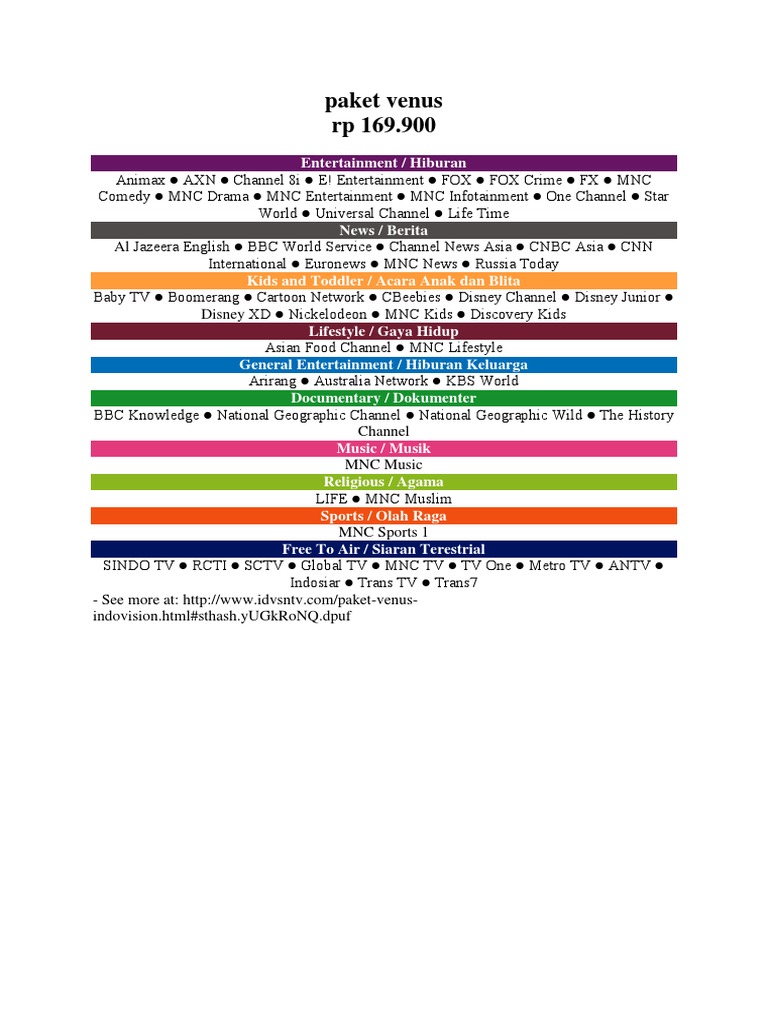 paket venus
rp 169.900

Entertainment / Hiburan

Animax ● AXN ● Channel 8i ● E! Entertainment ● FOX ● FOX Crime ● FX ● MNC Comedy ● MNC Drama ● MNC Entertainment ● MNC Infotainment ● One Channel ● Star World ● Universal Channel ● Life Time

News / Berita

Al Jazeera English ● BBC World Service ● Channel News Asia ● CNBC Asia ● CNN International ● Euronews ● MNC News ● Russia Today

Kids and Toddler / Acara Anak dan Blita

Baby TV ● Boomerang ● Cartoon Network ● CBeebies ● Disney Channel ● Disney Junior ● Disney XD ● Nickelodeon ● MNC Kids ● Discovery Kids

Lifestyle / Gaya Hidup

Asian Food Channel ● MNC Lifestyle

General Entertainment / Hiburan Keluarga

Arirang ● Australia Network ● KBS World

Documentary / Dokumenter

BBC Knowledge ● National Geographic Channel ● National Geographic Wild ● The History Channel

Music / Musik

MNC Music

Religious / Agama

LIFE ● MNC Muslim

Sports / Olah Raga

MNC Sports 1

Free To Air / Siaran Terestrial

SINDO TV ● RCTI ● SCTV ● Global TV ● MNC TV ● TV One ● Metro TV ● ANTV ● Indosiar ● Trans TV ● Trans7

- See more at: http://www.idvsntv.com/paket-venus-indovision.html#sthash.yUGkRoNQ.dpuf